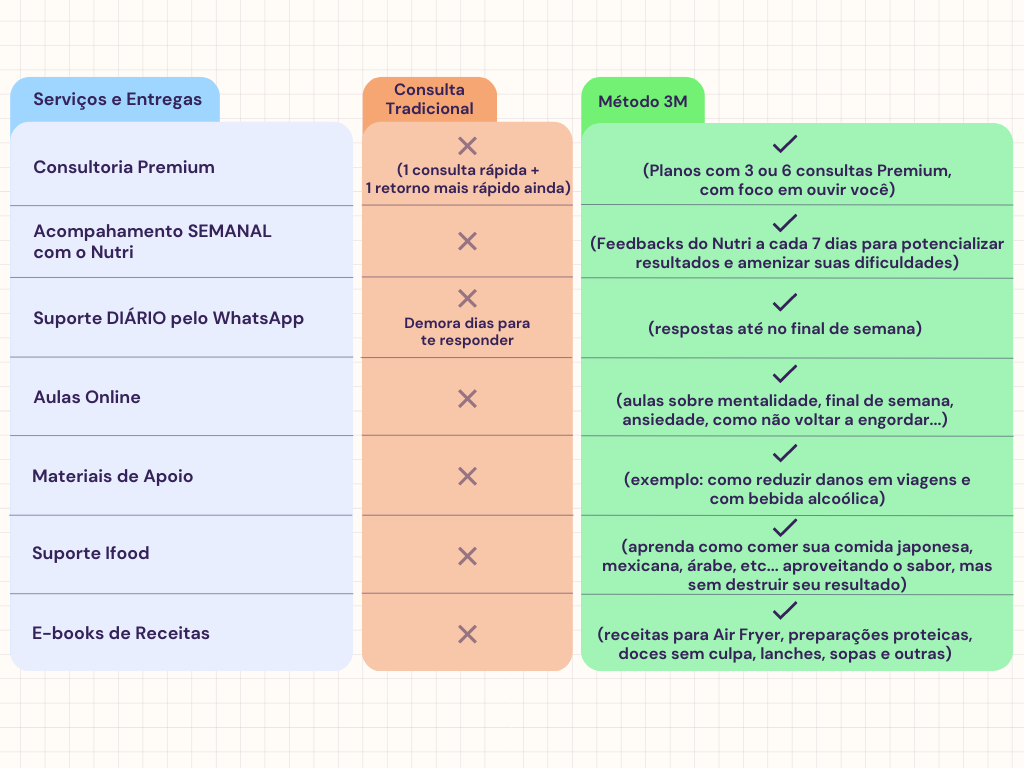 | Serviços e Entregas | Consulta Tradicional | Método 3M |
|---|---|---|
| Consultoria Premium | ✕ (1 consulta rápida + 1 retorno mais rápido ainda) | ✓ (Planos com 3 ou 6 consultas Premium, com foco em ouvir você) |
| Acompahamento SEMANAL com o Nutri | ✕ | ✓ (Feedbacks do Nutri a cada 7 dias para potencializar resultados e amenizar suas dificuldades) |
| Suporte DIÁRIO pelo WhatsApp | ✕ Demora dias para te responder | ✓ (respostas até no final de semana) |
| Aulas Online | ✕ | ✓ (aulas sobre mentalidade, final de semana, ansiedade, como não voltar a engordar...) |
| Materiais de Apoio | ✕ | ✓ (exemplo: como reduzir danos em viagens e com bebida alcoólica) |
| Suporte Ifood | ✕ | ✓ (aprenda como comer sua comida japonesa, mexicana, árabe, etc... aproveitando o sabor, mas sem destruir seu resultado) |
| E-books de Receitas | ✕ | ✓ (receitas para Air Fryer, preparações proteicas, doces sem culpa, lanches, sopas e outras) |